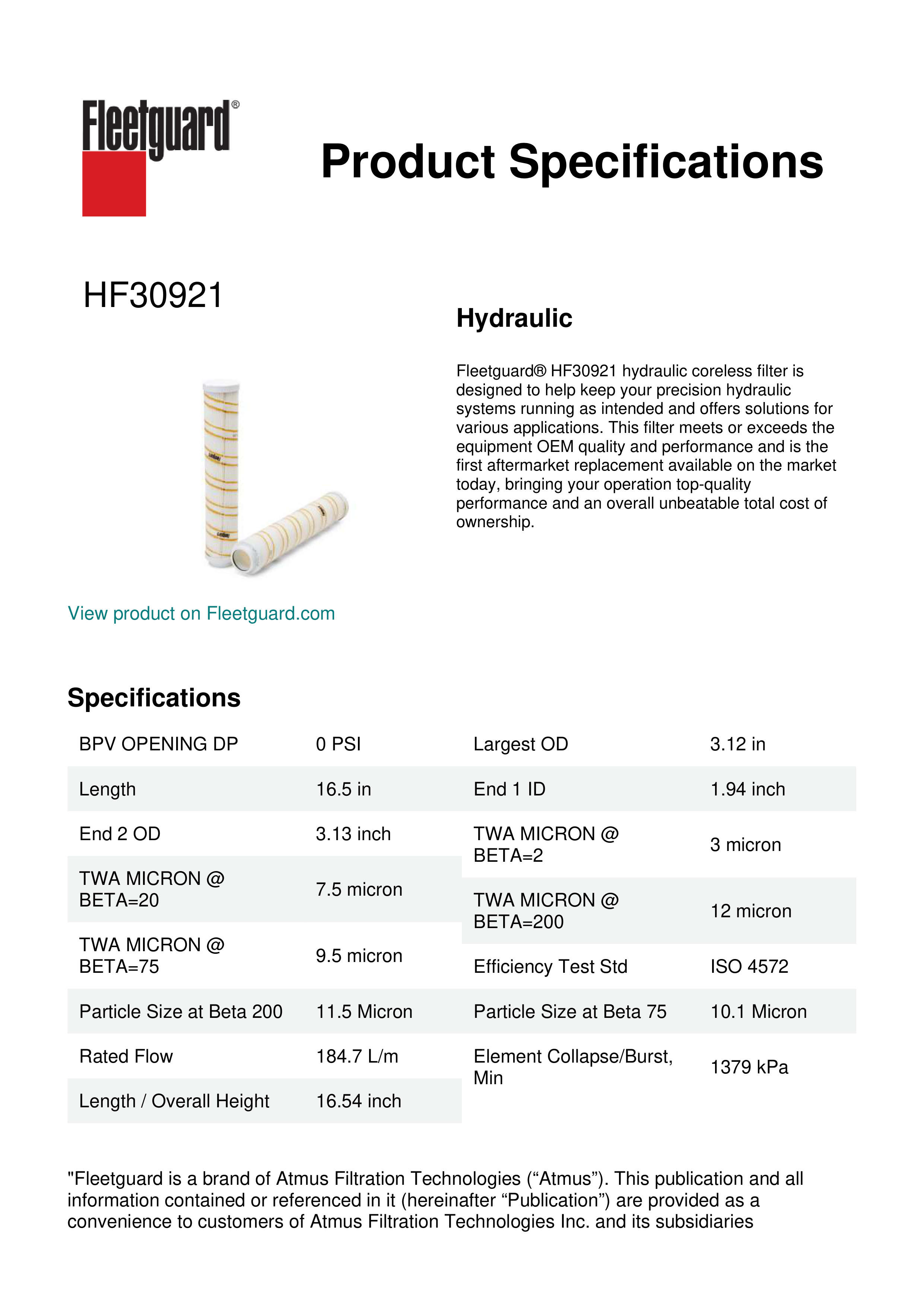 Fleetguard®

Product Specifications

HF30921

Hydraulic

Fleetguard® HF30921 hydraulic coreless filter is designed to help keep your precision hydraulic systems running as intended and offers solutions for various applications. This filter meets or exceeds the equipment OEM quality and performance and is the first aftermarket replacement available on the market today, bringing your operation top-quality performance and an overall unbeatable total cost of ownership.

View product on Fleetguard.com

Specifications

| BPV OPENING DP | 0 PSI |
|---|---|
| Length | 16.5 in |
| End 2 OD | 3.13 inch |
| TWA MICRON @ BETA=20 | 7.5 micron |
| TWA MICRON @ BETA=75 | 9.5 micron |
| Particle Size at Beta 200 | 11.5 Micron |
| Rated Flow | 184.7 L/m |
| Length / Overall Height | 16.54 inch |

| Largest OD | 3.12 in |
|---|---|
| End 1 ID | 1.94 inch |
| TWA MICRON @ BETA=2 | 3 micron |
| TWA MICRON @ BETA=200 | 12 micron |
| Efficiency Test Std | ISO 4572 |
| Particle Size at Beta 75 | 10.1 Micron |
| Element Collapse/Burst, Min | 1379 kPa |

"Fleetguard is a brand of Atmus Filtration Technologies (“Atmus”). This publication and all information contained or referenced in it (hereinafter “Publication”) are provided as a convenience to customers of Atmus Filtration Technologies Inc. and its subsidiaries